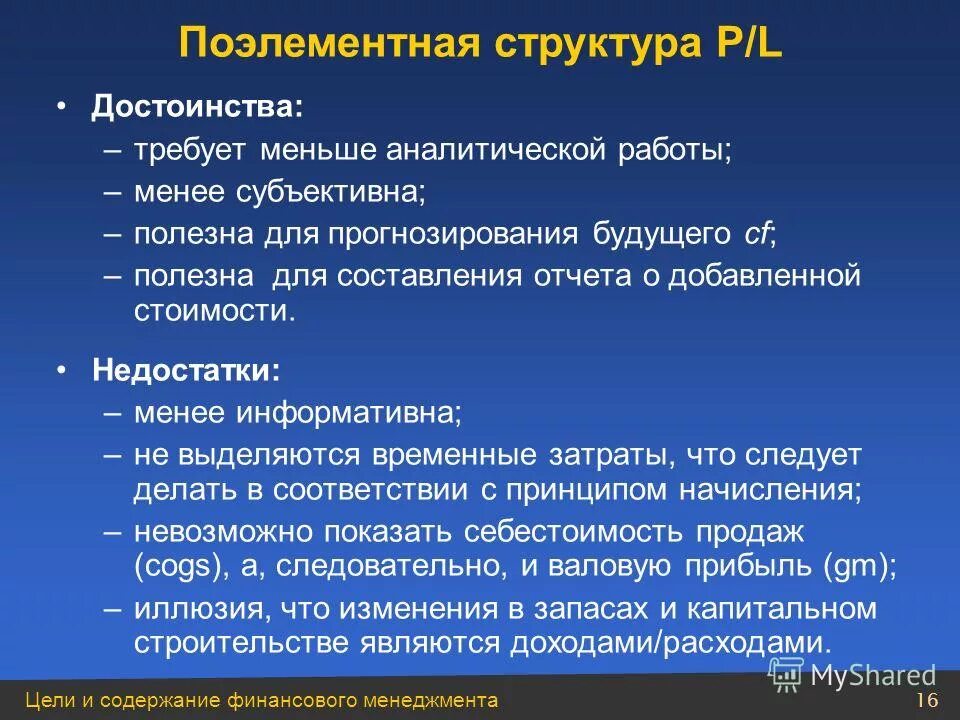 Поэлементная структура P/L

• Достоинства:
– требует меньше аналитической работы;
– менее субъективна;
– полезна для прогнозирования будущего cf;
– полезна для составления отчета о добавленной стоимости.

• Недостатки:
– менее информативна;
– не выделяются временные затраты, что следует делать в соответствии с принципом начисления;
– невозможно показать себестоимость продаж (cogs), а, следовательно, и валовую прибыль (gm);
– иллюзия, что изменения в запасах и капитальном строительстве являются доходами/расходами.

MyShared

Цели и содержание финансового менеджмента 16